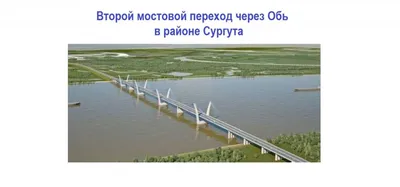 Второй мостовой переход через Обь в районе Сургута